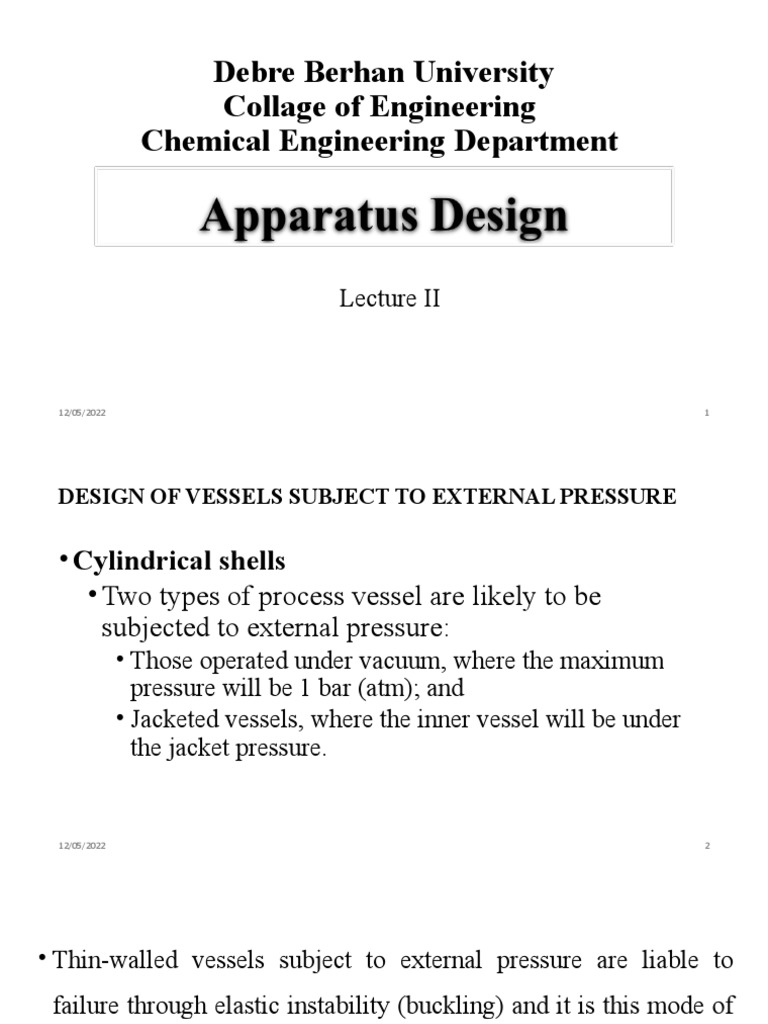 Debre Berhan University
Collage of Engineering
Chemical Engineering Department

Apparatus Design

Lecture II

12/05/2022

1

DESIGN OF VESSELS SUBJECT TO EXTERNAL PRESSURE

• Cylindrical shells
• Two types of process vessel are likely to be subjected to external pressure:
• Those operated under vacuum, where the maximum pressure will be 1 bar (atm); and
• Jacketed vessels, where the inner vessel will be under the jacket pressure.

12/05/2022

2

• Thin-walled vessels subject to external pressure are liable to failure through elastic instability (buckling) and it is this mode of